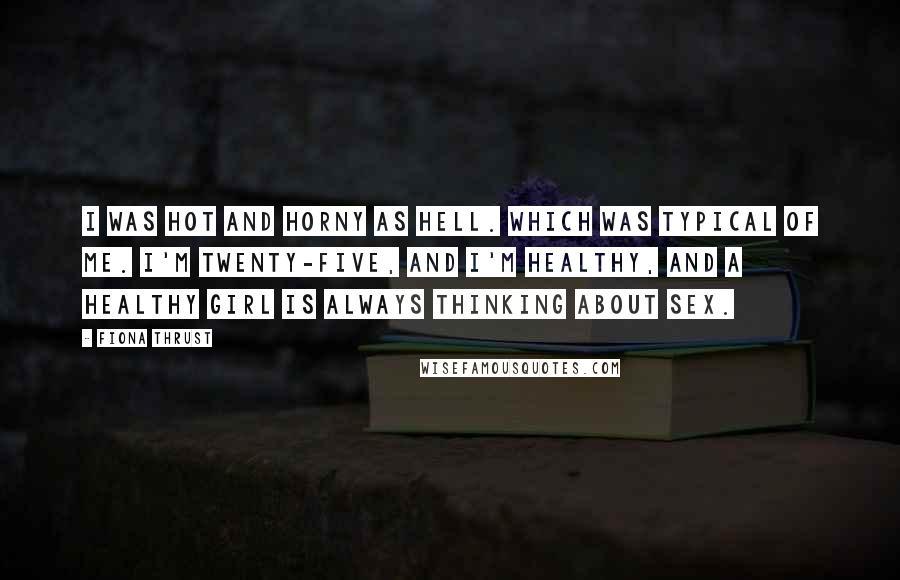 I WAS HOT AND HORNY AS HELL. WHICH WAS TYPICAL OF ME. I'M TWENTY-FIVE, AND I'M HEALTHY, AND A HEALTHY GIRL IS ALWAYS THINKING ABOUT SEX.

- FIONA THRUST

WISEFAMOUSQUOTES.COM